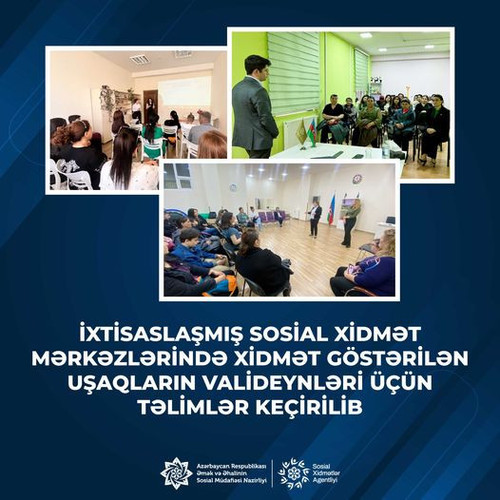 İXTİSASLAŞMIŞ SOSİAL XİDMƏT MƏRKƏZLƏRİNDƏ XİDMƏT GÖSTƏRİLƏN UŞAQLARIN VALİDEYNLƏRİ ÜÇÜN TƏLİMLƏR KEÇİRİLİB

Azərbaycan Respublikası Əmək və Əhalinin Sosial Müdafiəsi Nazirliyi

Sosial Xidmətlər Agentliyi